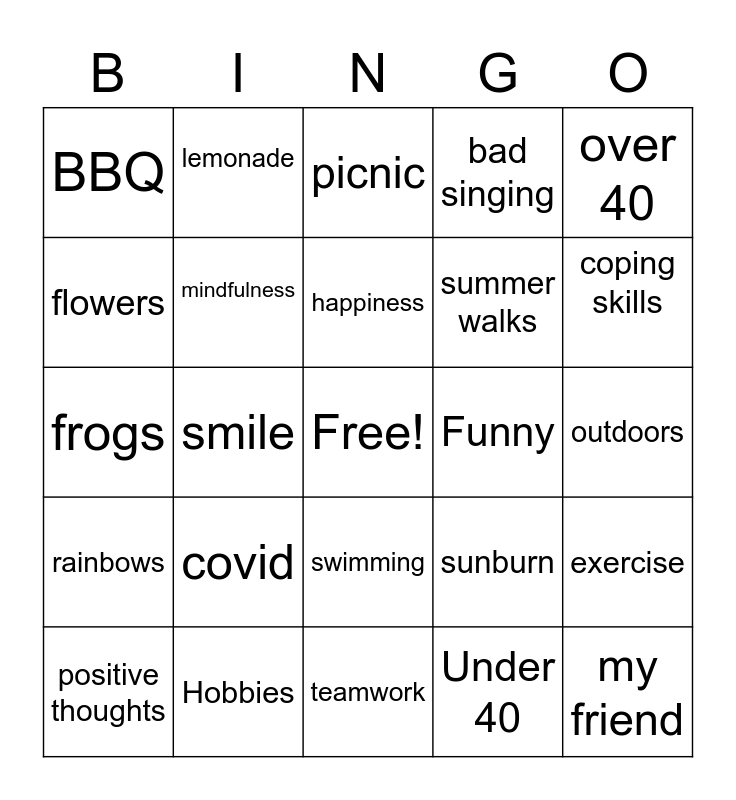 | B | I | N | G | O |
|---|---|---|---|---|
| BBQ | lemonade | picnic | bad singing | over 40 |
| flowers | mindfulness | happiness | summer walks | coping skills |
| frogs | smile | Free! | Funny | outdoors |
| rainbows | covid | swimming | sunburn | exercise |
| positive thoughts | Hobbies | teamwork | Under 40 | my friend |